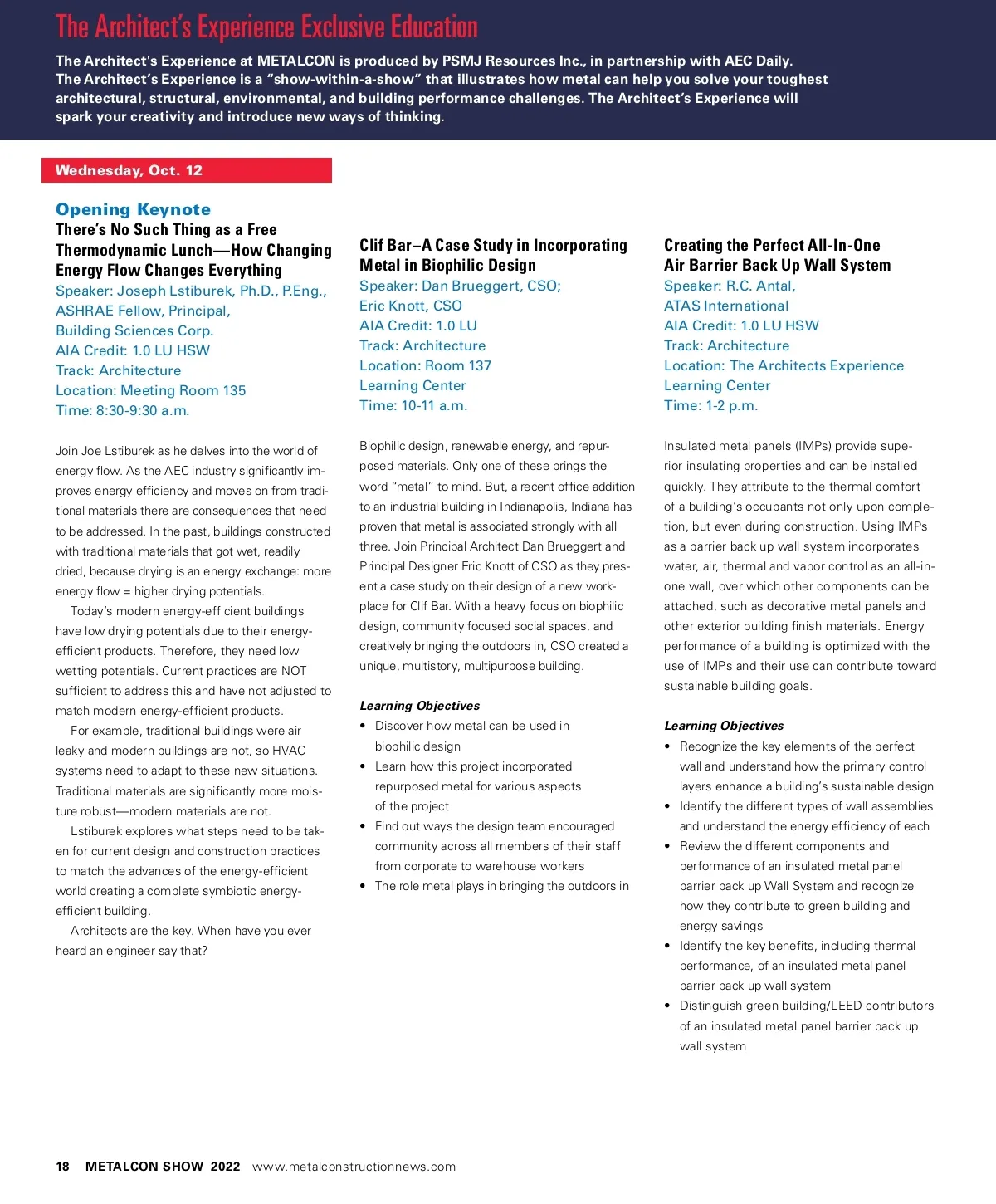 The Architect's Experience Exclusive Education

The Architect's Experience at METALCON is produced by PSMJ Resources Inc., in partnership with AEC Daily. The Architect's Experience is a "show-within-a-show" that illustrates how metal can help you solve your toughest architectural, structural, environmental, and building performance challenges. The Architect's Experience will spark your creativity and introduce new ways of thinking.

Wednesday, Oct. 12

Opening Keynote
There's No Such Thing as a Free Thermodynamic Lunch—How Changing Energy Flow Changes Everything
Speaker: Joseph Lstiburek, Ph.D., P.Eng., ASHRAE Fellow, Principal, Building Sciences Corp.
AIA Credit: 1.0 LU HSW
Track: Architecture
Location: Meeting Room 135
Time: 8:30-9:30 a.m.

Join Joe Lstiburek as he delves into the world of energy flow. As the AEC industry significantly improves energy efficiency and moves on from traditional materials there are consequences that need to be addressed. In the past, buildings constructed with traditional materials that got wet, readily dried, because drying is an energy exchange: more energy flow = higher drying potentials.

Today's modern energy-efficient buildings have low drying potentials due to their energy-efficient products. Therefore, they need low wetting potentials. Current practices are NOT sufficient to address this and have not adjusted to match modern energy-efficient products.

For example, traditional buildings were air leaky and modern buildings are not, so HVAC systems need to adapt to these new situations. Traditional materials are significantly more moisture robust—modern materials are not.

Lstiburek explores what steps need to be taken for current design and construction practices to match the advances of the energy-efficient world creating a complete symbiotic energy-efficient building.

Architects are the key. When have you ever heard an engineer say that?

Clif Bar–A Case Study in Incorporating Metal in Biophilic Design
Speaker: Dan Brueggert, CSO;
Eric Knott, CSO
AIA Credit: 1.0 LU
Track: Architecture
Location: Room 137
Learning Center
Time: 10-11 a.m.

Biophilic design, renewable energy, and repurposed materials. Only one of these brings the word "metal" to mind. But, a recent office addition to an industrial building in Indianapolis, Indiana has proven that metal is associated strongly with all three. Join Principal Architect Dan Brueggert and Principal Designer Eric Knott of CSO as they present a case study on their design of a new workplace for Clif Bar. With a heavy focus on biophilic design, community focused social spaces, and creatively bringing the outdoors in, CSO created a unique, multistory, multipurpose building.

Learning Objectives
• Discover how metal can be used in biophilic design
• Learn how this project incorporated repurposed metal for various aspects of the project
• Find out ways the design team encouraged community across all members of their staff from corporate to warehouse workers
• The role metal plays in bringing the outdoors in

Creating the Perfect All-In-One Air Barrier Back Up Wall System
Speaker: R.C. Antal,
ATAS International
AIA Credit: 1.0 LU HSW
Track: Architecture
Location: The Architects Experience
Learning Center
Time: 1-2 p.m.

Insulated metal panels (IMPs) provide superior insulating properties and can be installed quickly. They attribute to the thermal comfort of a building's occupants not only upon completion, but even during construction. Using IMPs as a barrier back up wall system incorporates water, air, thermal and vapor control as an all-in-one wall, over which other components can be attached, such as decorative metal panels and other exterior building finish materials. Energy performance of a building is optimized with the use of IMPs and their use can contribute toward sustainable building goals.

Learning Objectives
• Recognize the key elements of the perfect wall and understand how the primary control layers enhance a building's sustainable design
• Identify the different types of wall assemblies and understand the energy efficiency of each
• Review the different components and performance of an insulated metal panel barrier back up Wall System and recognize how they contribute to green building and energy savings
• Identify the key benefits, including thermal performance, of an insulated metal panel barrier back up wall system
• Distinguish green building/LEED contributors of an insulated metal panel barrier back up wall system

18 METALCON SHOW 2022 www.metalconstructionnews.com